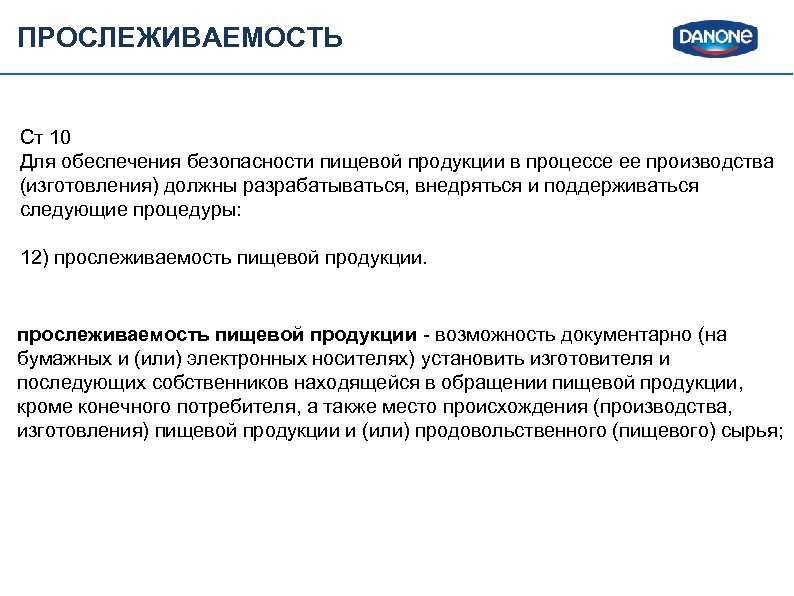 ПРОСЛЕЖИВАЕМОСТЬ

DANONE

Ст 10
Для обеспечения безопасности пищевой продукции в процессе ее производства (изготовления) должны разрабатываться, внедряться и поддерживаться следующие процедуры:

12) прослеживаемость пищевой продукции.

прослеживаемость пищевой продукции - возможность документарно (на бумажных и (или) электронных носителях) установить изготовителя и последующих собственников находящейся в обращении пищевой продукции, кроме конечного потребителя, а также место происхождения (производства, изготовления) пищевой продукции и (или) продовольственного (пищевого) сырья;